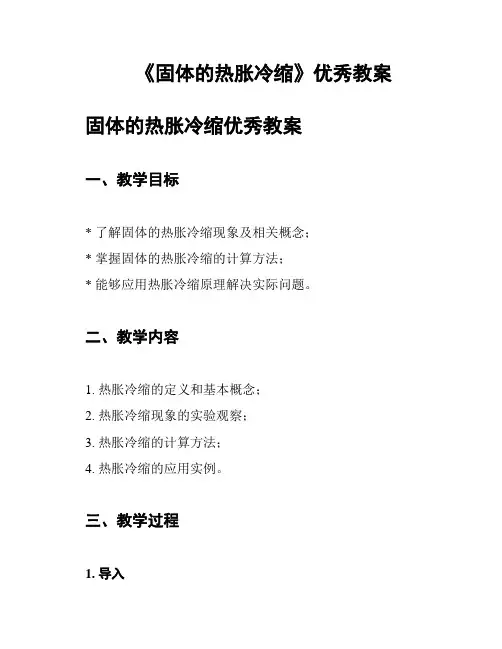 《固体的热胀冷缩》优秀教案

固体的热胀冷缩优秀教案

一、教学目标

* 了解固体的热胀冷缩现象及相关概念；

* 掌握固体的热胀冷缩的计算方法；

* 能够应用热胀冷缩原理解决实际问题。

二、教学内容

1. 热胀冷缩的定义和基本概念；

2. 热胀冷缩现象的实验观察；

3. 热胀冷缩的计算方法；

4. 热胀冷缩的应用实例。

三、教学过程

1. 导入